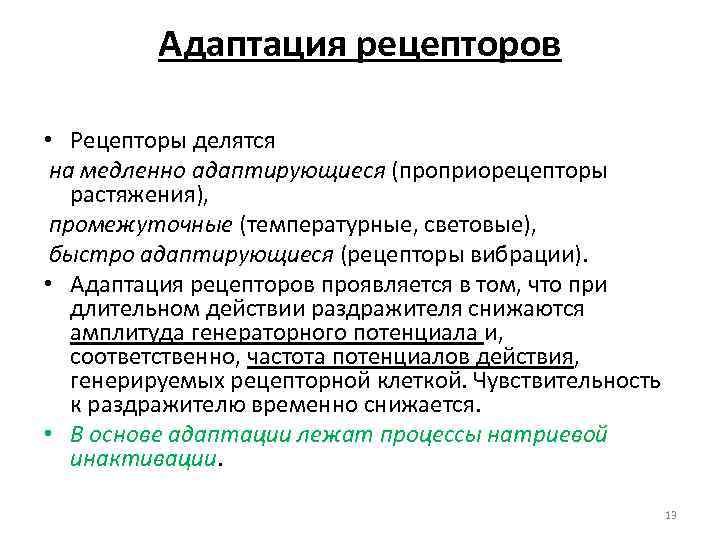 Адаптация рецепторов

• Рецепторы делятся
на медленно адаптирующиеся (проприорецепторы растяжения),
промежуточные (температурные, световые),
быстро адаптирующиеся (рецепторы вибрации).
• Адаптация рецепторов проявляется в том, что при длительном действии раздражителя снижаются амплитуда генераторного потенциала и, соответственно, частота потенциалов действия, генерируемых рецепторной клеткой. Чувствительность к раздражителю временно снижается.
• В основе адаптации лежат процессы натриевой инактивации.

13